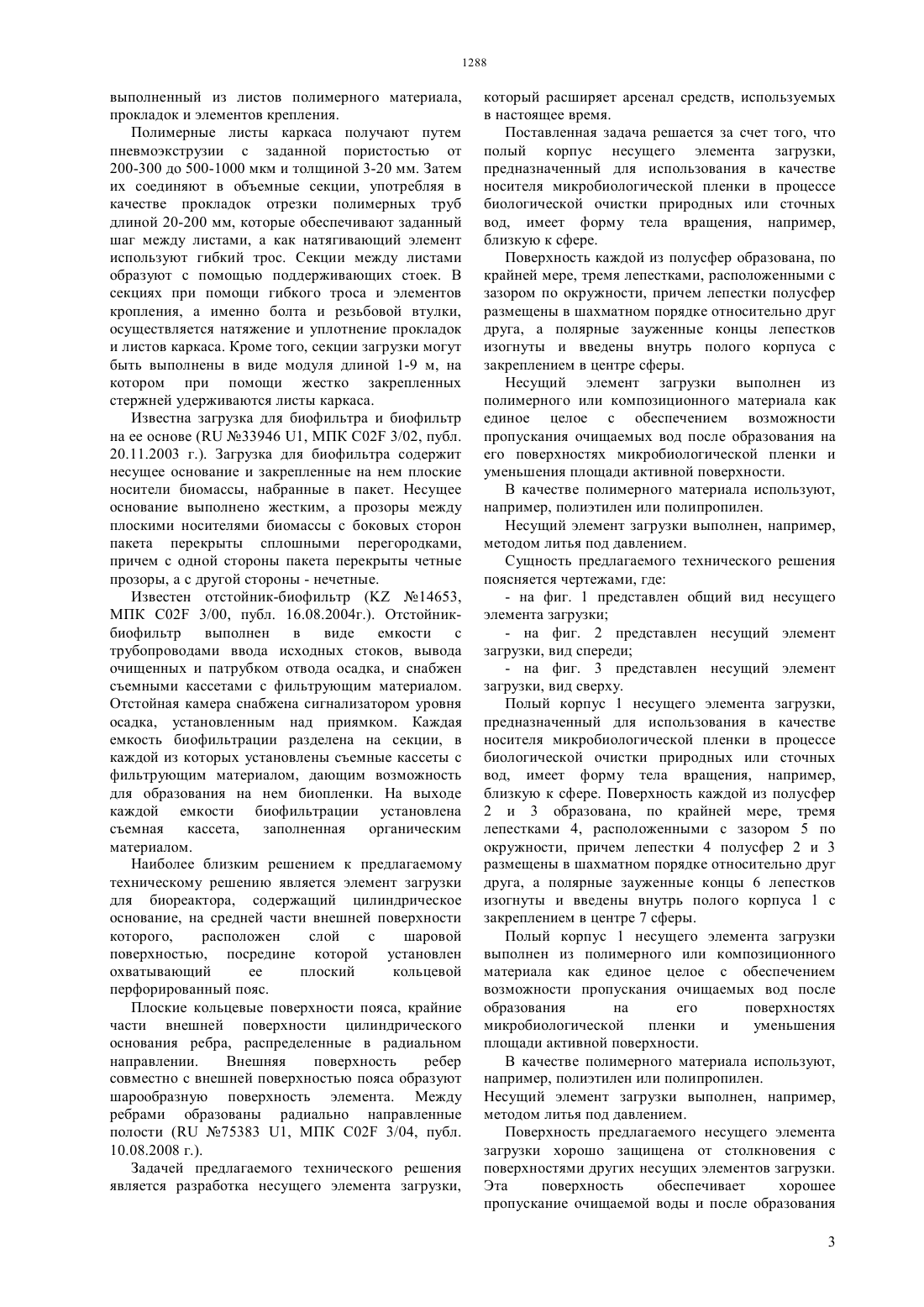 1288

выполненный из листов полимерного материала, прокладок и элементов крепления.

Полимерные листы каркаса получают путем пневмоэкструзии с заданной пористостью от 200-300 до 500-1000 мкм и толщиной 3-20 мм. Затем их соединяют в объемные секции, употребляя в качестве прокладок отрезки полимерных труб длиной 20-200 мм, которые обеспечивают заданный шаг между листами, а как натягивающий элемент используют гибкий трос. Секции между листами образуют с помощью поддерживающих стоек. В секциях при помощи гибкого троса и элементов кропления, а именно болта и резьбовой втулки, осуществляется натяжение и уплотнение прокладок и листов каркаса. Кроме того, секции загрузки могут быть выполнены в виде модуля длиной 1-9 м, на котором при помощи жестко закрепленных стержней удерживаются листы каркаса.

Известна загрузка для биофильтра и биофильтр на ее основе (RU №33946 U1, МПК C02F 3/02, публ. 20.11.2003 г.). Загрузка для биофильтра содержит несущее основание и закрепленные на нем плоские носители биомассы, набранные в пакет. Несущее основание выполнено жестким, а прозоры между плоскими носителями биомассы с боковых сторон пакета перекрыты сплошными перегородками, причем с одной стороны пакета перекрыты четные прозоры, а с другой стороны - нечетные.

Известен отстойник-биофильтр (KZ №14653, МПК C02F 3/00, публ. 16.08.2004г.). Отстойник-биофильтр выполнен в виде емкости с трубопроводами ввода исходных стоков, вывода очищенных и патрубком отвода осадка, и снабжен съемными кассетами с фильтрующим материалом. Отстойная камера снабжена сигнализатором уровня осадка, установленным над приямком. Каждая емкость биофильтрации разделена на секции, в каждой из которых установлены съемные кассеты с фильтрующим материалом, дающим возможность для образования на нем биопленки. На выходе каждой емкости биофильтрации установлена съемная кассета, заполненная органическим материалом.

Наиболее близким решением к предлагаемому техническому решению является элемент загрузки для биореактора, содержащий цилиндрическое основание, на средней части внешней поверхности которого, расположен слой с шаровой поверхностью, посредине которой установлен охватывающий ее плоский кольцевой перфорированный пояс.

Плоские кольцевые поверхности пояса, крайние части внешней поверхности цилиндрического основания ребра, распределенные в радиальном направлении. Внешняя поверхность ребер совместно с внешней поверхностью пояса образуют шарообразную поверхность элемента. Между ребрами образованы радиально направленные полости (RU №75383 U1, МПК C02F 3/04, публ. 10.08.2008 г.).

Задачей предлагаемого технического решения является разработка несущего элемента загрузки, который расширяет арсенал средств, используемых в настоящее время.

Поставленная задача решается за счет того, что полый корпус несущего элемента загрузки, предназначенный для использования в качестве носителя микробиологической пленки в процессе биологической очистки природных или сточных вод, имеет форму тела вращения, например, близкую к сфере.

Поверхность каждой из полусфер образована, по крайней мере, тремя лепестками, расположенными с зазором по окружности, причем лепестки полусфер размещены в шахматном порядке относительно друг друга, а полярные зауженные концы лепестков изогнуты и введены внутрь полого корпуса с закреплением в центре сферы.

Несущий элемент загрузки выполнен из полимерного или композиционного материала как единое целое с обеспечением возможности пропускания очищаемых вод после образования на его поверхностях микробиологической пленки и уменьшения площади активной поверхности.

В качестве полимерного материала используют, например, полиэтилен или полипропилен.

Несущий элемент загрузки выполнен, например, методом литья под давлением.

Сущность предлагаемого технического решения поясняется чертежами, где:

- на фиг. 1 представлен общий вид несущего элемента загрузки;

- на фиг. 2 представлен несущий элемент загрузки, вид спереди;

- на фиг. 3 представлен несущий элемент загрузки, вид сверху.

Полый корпус 1 несущего элемента загрузки, предназначенный для использования в качестве носителя микробиологической пленки в процессе биологической очистки природных или сточных вод, имеет форму тела вращения, например, близкую к сфере. Поверхность каждой из полусфер 2 и 3 образована, по крайней мере, тремя лепестками 4, расположенными с зазором 5 по окружности, причем лепестки 4 полусфер 2 и 3 размещены в шахматном порядке относительно друг друга, а полярные зауженные концы 6 лепестков изогнуты и введены внутрь полого корпуса 1 с закреплением в центре 7 сферы.

Полый корпус 1 несущего элемента загрузки выполнен из полимерного или композиционного материала как единое целое с обеспечением возможности пропускания очищаемых вод после образования на его поверхностях микробиологической пленки и уменьшения площади активной поверхности.

В качестве полимерного материала используют, например, полиэтилен или полипропилен.

Несущий элемент загрузки выполнен, например, методом литья под давлением.

Поверхность предлагаемого несущего элемента загрузки хорошо защищена от столкновения с поверхностями других несущих элементов загрузки. Эта поверхность обеспечивает хорошее пропускание очищаемой воды и после образования

3